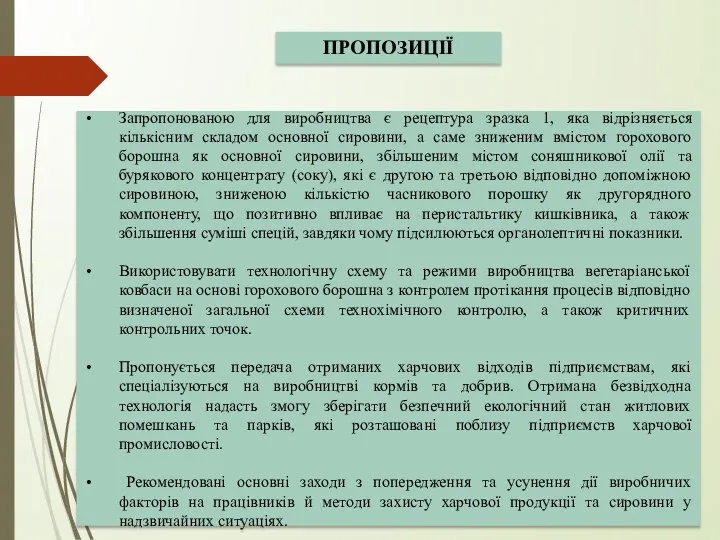 ПРОПОЗИЦІЇ

• Запропонованою для виробництва є рецептура зразка 1, яка відрізняється кількісним складом основної сировини, а саме зниженим вмістом горохового борошна як основної сировини, збільшеним містом соняшникової олії та бурякового концентрату (соку), які є другою та третьою відповідно допоміжною сировиною, зниженою кількістю часникового порошку як другорядного компоненту, що позитивно впливає на перистальтику кишківника, а також збільшення суміші спецій, завдяки чому підсилюються органолептичні показники.

• Використовувати технологічну схему та режими виробництва вегетаріанської ковбаси на основі горохового борошна з контролем протікання процесів відповідно визначеної загальної схеми технохімічного контролю, а також критичних контрольних точок.

• Пропонується передача отриманих харчових відходів підприємствам, які спеціалізуються на виробництві кормів та добрив. Отримана безвідходна технологія надасть змогу зберігати безпечний екологічний стан житлових помешкань та парків, які розташовані поблизу підприємств харчової промисловості.

• Рекомендовані основні заходи з попередження та усунення дії виробничих факторів на працівників й методи захисту харчової продукції та сировини у надзвичайних ситуаціях.